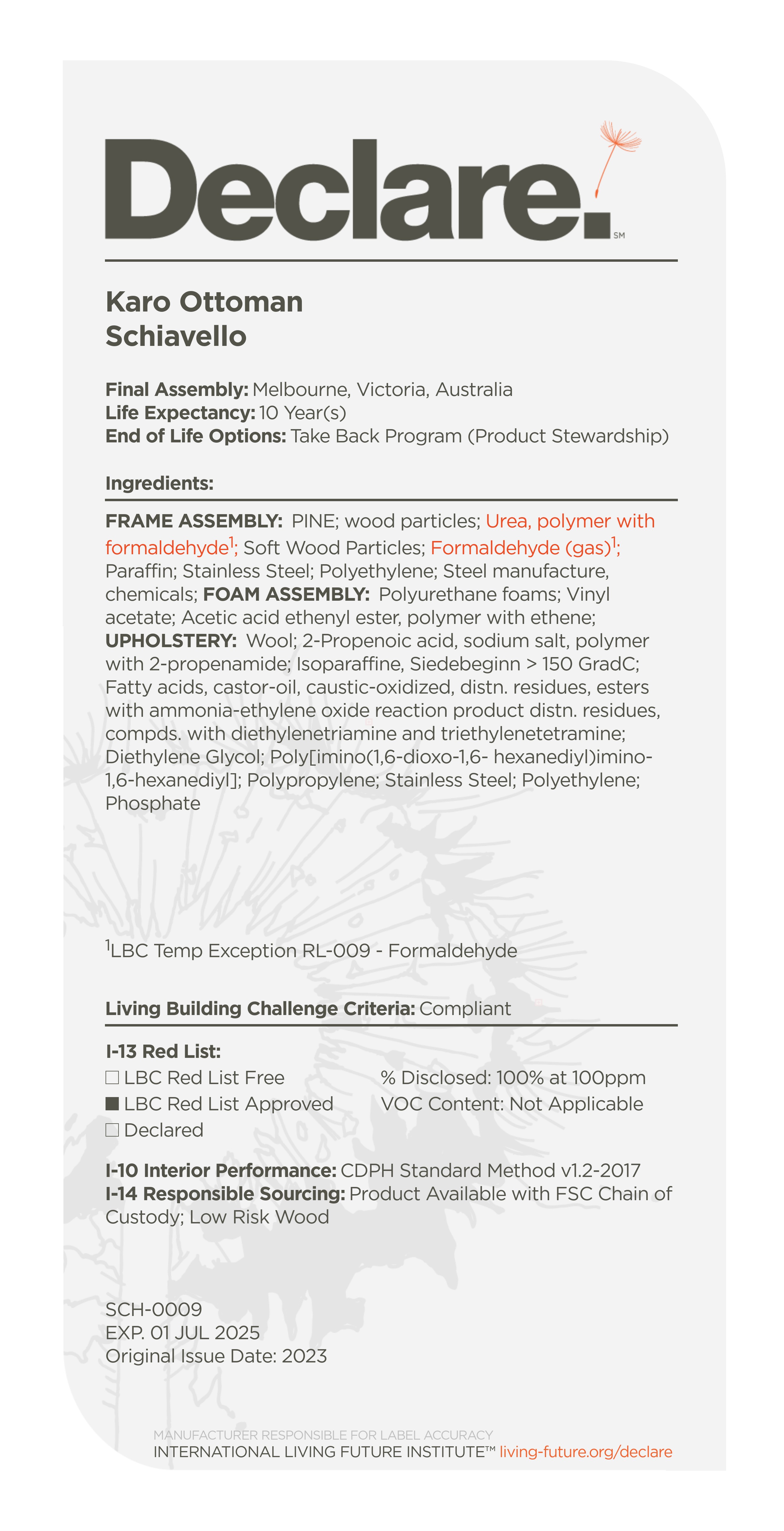 Declare.℠

Karo Ottoman
Schiavello

Final Assembly: Melbourne, Victoria, Australia
Life Expectancy: 10 Year(s)
End of Life Options: Take Back Program (Product Stewardship)

Ingredients:

FRAME ASSEMBLY: PINE; wood particles; Urea, polymer with formaldehyde$^1$; Soft Wood Particles; Formaldehyde (gas)$^1$; Paraffin; Stainless Steel; Polyethylene; Steel manufacture, chemicals; FOAM ASSEMBLY: Polyurethane foams; Vinyl acetate; Acetic acid ethenyl ester, polymer with ethene; UPHOLSTERY: Wool; 2-Propenoic acid, sodium salt, polymer with 2-propenamide; Isoparaffine, Siedebeginn > 150 GradC; Fatty acids, castor-oil, caustic-oxidized, distn. residues, esters with ammonia-ethylene oxide reaction product distn. residues, compds. with diethylenetriamine and triethylenetetramine; Diethylene Glycol; Poly[imino(1,6-dioxo-1,6- hexanediyl)imino-1,6-hexanediyl]; Polypropylene; Stainless Steel; Polyethylene; Phosphate

$^1$LBC Temp Exception RL-009 - Formaldehyde

Living Building Challenge Criteria: Compliant

I-13 Red List:
☐ LBC Red List Free
■ LBC Red List Approved
☐ Declared

% Disclosed: 100% at 100ppm
VOC Content: Not Applicable

I-10 Interior Performance: CDPH Standard Method v1.2-2017
I-14 Responsible Sourcing: Product Available with FSC Chain of Custody; Low Risk Wood

SCH-0009
EXP. 01 JUL 2025
Original Issue Date: 2023

MANUFACTURER RESPONSIBLE FOR LABEL ACCURACY
INTERNATIONAL LIVING FUTURE INSTITUTE™ living-future.org/declare